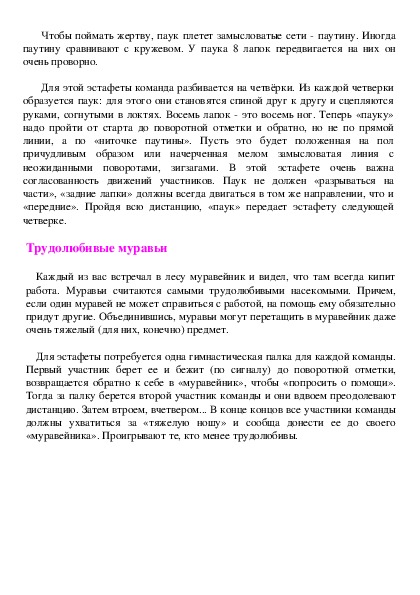 Чтобы поймать жертву, паук плетет замысловатые сети - паутину. Иногда паутину сравнивают с кружевом. У паука 8 лапок передвигается на них он очень проворно.

Для этой эстафеты команда разбивается на четвёрки. Из каждой четверки образуется паук: для этого они становятся спиной друг к другу и сцепляются руками, согнутыми в локтях. Восемь лапок - это восемь ног. Теперь «пауку» надо пройти от старта до поворотной отметки и обратно, но не по прямой линии, а по «ниточке паутины». Пусть это будет положенная на пол причудливым образом или начерченная мелом замысловатая линия с неожиданными поворотами, зигзагами. В этой эстафете очень важна согласованность движений участников. Паук не должен «разрываться на части», «задние лапки» должны всегда двигаться в том же направлении, что и «передние». Пройдя всю дистанцию, «паук» передает эстафету следующей четверке.

Трудолюбивые муравьи

Каждый из вас встречал в лесу муравейник и видел, что там всегда кипит работа. Муравьи считаются самыми трудолюбивыми насекомыми. Причем, если один муравей не может справиться с работой, на помощь ему обязательно придут другие. Объединившись, муравьи могут перетащить в муравейник даже очень тяжелый (для них, конечно) предмет.

Для эстафеты потребуется одна гимнастическая палка для каждой команды. Первый участник берет ее и бежит (по сигналу) до поворотной отметки, возвращается обратно к себе в «муравейник», чтобы «попросить о помощи». Тогда за палку берется второй участник команды и они вдвоем преодолевают дистанцию. Затем втроем, вчетвером... В конце концов все участники команды должны ухватиться за «тяжелую ношу» и сообща донести ее до своего «муравейника». Проигрывают те, кто менее трудолюбивы.